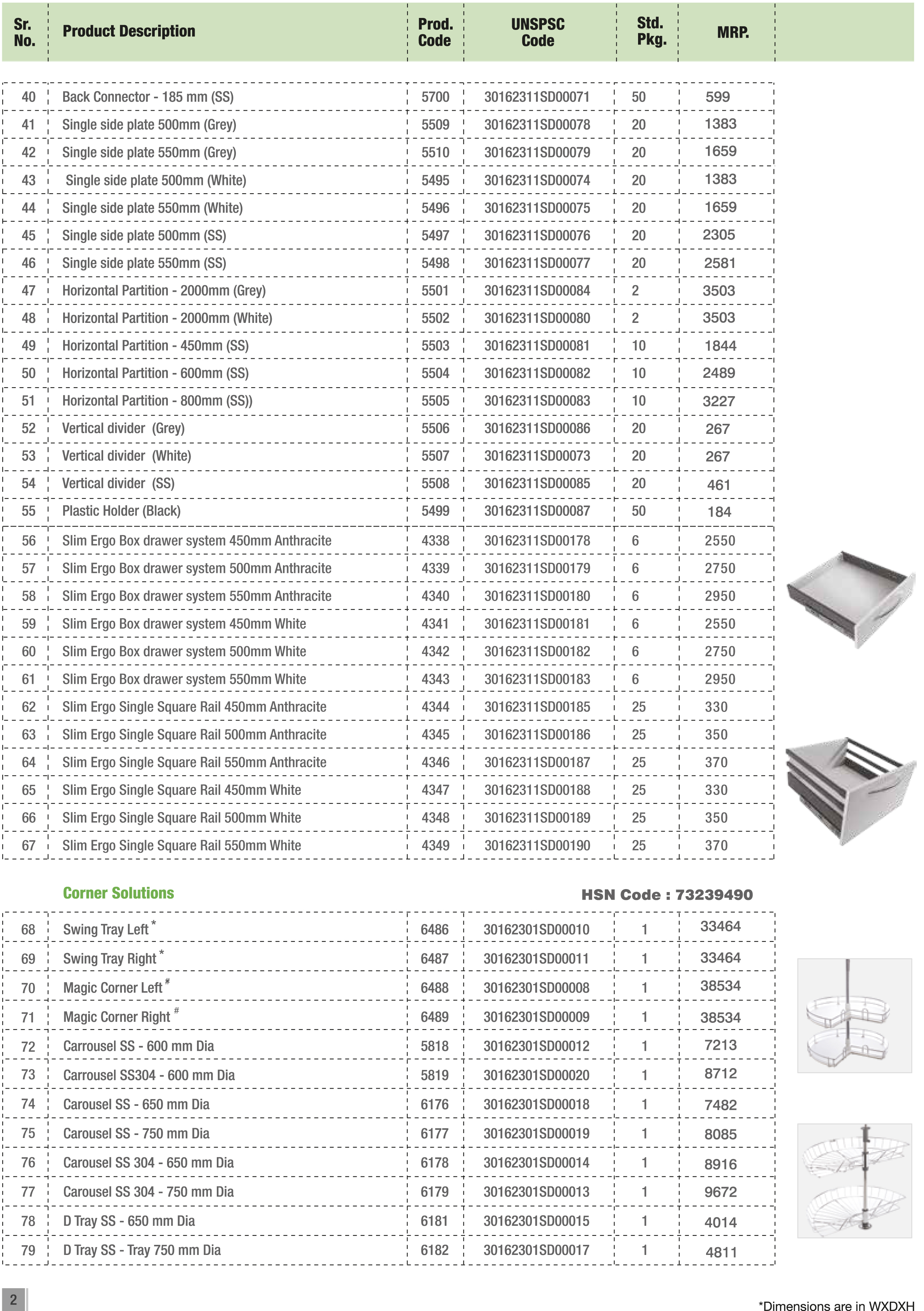 | Sr. No. | Product Description | Prod. Code | UNSPSC Code | Std. Pkg. | MRP. |
|---|---|---|---|---|---|
| 40 | Back Connector - 185 mm (SS) | 5700 | 30162311SD00071 | 50 | 599 |
| 41 | Single side plate 500mm (Grey) | 5509 | 30162311SD00078 | 20 | 1383 |
| 42 | Single side plate 550mm (Grey) | 5510 | 30162311SD00079 | 20 | 1659 |
| 43 | Single side plate 500mm (White) | 5495 | 30162311SD00074 | 20 | 1383 |
| 44 | Single side plate 550mm (White) | 5496 | 30162311SD00075 | 20 | 1659 |
| 45 | Single side plate 500mm (SS) | 5497 | 30162311SD00076 | 20 | 2305 |
| 46 | Single side plate 550mm (SS) | 5498 | 30162311SD00077 | 20 | 2581 |
| 47 | Horizontal Partition - 2000mm (Grey) | 5501 | 30162311SD00084 | 2 | 3503 |
| 48 | Horizontal Partition - 2000mm (White) | 5502 | 30162311SD00080 | 2 | 3503 |
| 49 | Horizontal Partition - 450mm (SS) | 5503 | 30162311SD00081 | 10 | 1844 |
| 50 | Horizontal Partition - 600mm (SS) | 5504 | 30162311SD00082 | 10 | 2489 |
| 51 | Horizontal Partition - 800mm (SS)) | 5505 | 30162311SD00083 | 10 | 3227 |
| 52 | Vertical divider (Grey) | 5506 | 30162311SD00086 | 20 | 267 |
| 53 | Vertical divider (White) | 5507 | 30162311SD00073 | 20 | 267 |
| 54 | Vertical divider (SS) | 5508 | 30162311SD00085 | 20 | 461 |
| 55 | Plastic Holder (Black) | 5499 | 30162311SD00087 | 50 | 184 |
| 56 | Slim Ergo Box drawer system 450mm Anthracite | 4338 | 30162311SD00178 | 6 | 2550 |
| 57 | Slim Ergo Box drawer system 500mm Anthracite | 4339 | 30162311SD00179 | 6 | 2750 |
| 58 | Slim Ergo Box drawer system 550mm Anthracite | 4340 | 30162311SD00180 | 6 | 2950 |
| 59 | Slim Ergo Box drawer system 450mm White | 4341 | 30162311SD00181 | 6 | 2550 |
| 60 | Slim Ergo Box drawer system 500mm White | 4342 | 30162311SD00182 | 6 | 2750 |
| 61 | Slim Ergo Box drawer system 550mm White | 4343 | 30162311SD00183 | 6 | 2950 |
| 62 | Slim Ergo Single Square Rail 450mm Anthracite | 4344 | 30162311SD00185 | 25 | 330 |
| 63 | Slim Ergo Single Square Rail 500mm Anthracite | 4345 | 30162311SD00186 | 25 | 350 |
| 64 | Slim Ergo Single Square Rail 550mm Anthracite | 4346 | 30162311SD00187 | 25 | 370 |
| 65 | Slim Ergo Single Square Rail 450mm White | 4347 | 30162311SD00188 | 25 | 330 |
| 66 | Slim Ergo Single Square Rail 500mm White | 4348 | 30162311SD00189 | 25 | 350 |
| 67 | Slim Ergo Single Square Rail 550mm White | 4349 | 30162311SD00190 | 25 | 370 |

Corner Solutions HSN Code : 73239490

| | | | | | |
|---|---|---|---|---|---|
| 68 | Swing Tray Left * | 6486 | 30162301SD00010 | 1 | 33464 |
| 69 | Swing Tray Right * | 6487 | 30162301SD00011 | 1 | 33464 |
| 70 | Magic Corner Left # | 6488 | 30162301SD00008 | 1 | 38534 |
| 71 | Magic Corner Right # | 6489 | 30162301SD00009 | 1 | 38534 |
| 72 | Carrousel SS - 600 mm Dia | 5818 | 30162301SD00012 | 1 | 7213 |
| 73 | Carrousel SS304 - 600 mm Dia | 5819 | 30162301SD00020 | 1 | 8712 |
| 74 | Carousel SS - 650 mm Dia | 6176 | 30162301SD00018 | 1 | 7482 |
| 75 | Carousel SS - 750 mm Dia | 6177 | 30162301SD00019 | 1 | 8085 |
| 76 | Carousel SS 304 - 650 mm Dia | 6178 | 30162301SD00014 | 1 | 8916 |
| 77 | Carousel SS 304 - 750 mm Dia | 6179 | 30162301SD00013 | 1 | 9672 |
| 78 | D Tray SS - 650 mm Dia | 6181 | 30162301SD00015 | 1 | 4014 |
| 79 | D Tray SS - Tray 750 mm Dia | 6182 | 30162301SD00017 | 1 | 4811 |

2

*Dimensions are in WXDXH